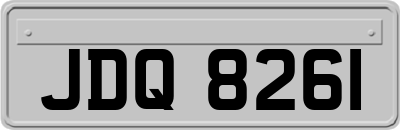 JDQ 8261